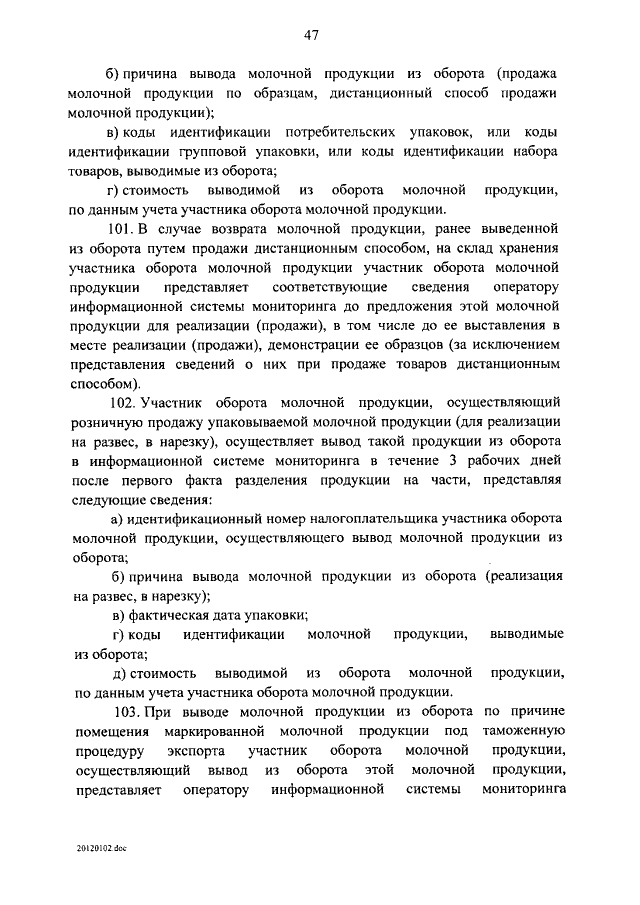 47

б) причина вывода молочной продукции из оборота (продажа молочной продукции по образцам, дистанционный способ продажи молочной продукции);

в) коды идентификации потребительских упаковок, или коды идентификации групповой упаковки, или коды идентификации набора товаров, выводимые из оборота;

г) стоимость выводимой из оборота молочной продукции, по данным учета участника оборота молочной продукции.

101. В случае возврата молочной продукции, ранее выведенной из оборота путем продажи дистанционным способом, на склад хранения участника оборота молочной продукции участник оборота молочной продукции представляет соответствующие сведения оператору информационной системы мониторинга до предложения этой молочной продукции для реализации (продажи), в том числе до ее выставления в месте реализации (продажи), демонстрации ее образцов (за исключением представления сведений о них при продаже товаров дистанционным способом).

102. Участник оборота молочной продукции, осуществляющий розничную продажу упаковываемой молочной продукции (для реализации на развес, в нарезку), осуществляет вывод такой продукции из оборота в информационной системе мониторинга в течение 3 рабочих дней после первого факта разделения продукции на части, представляя следующие сведения:

а) идентификационный номер налогоплательщика участника оборота молочной продукции, осуществляющего вывод молочной продукции из оборота;

б) причина вывода молочной продукции из оборота (реализация на развес, в нарезку);

в) фактическая дата упаковки;

г) коды идентификации молочной продукции, выводимые из оборота;

д) стоимость выводимой из оборота молочной продукции, по данным учета участника оборота молочной продукции.

103. При выводе молочной продукции из оборота по причине помещения маркированной молочной продукции под таможенную процедуру экспорта участник оборота молочной продукции, осуществляющий вывод из оборота этой молочной продукции, представляет оператору информационной системы мониторинга

20120102.doc